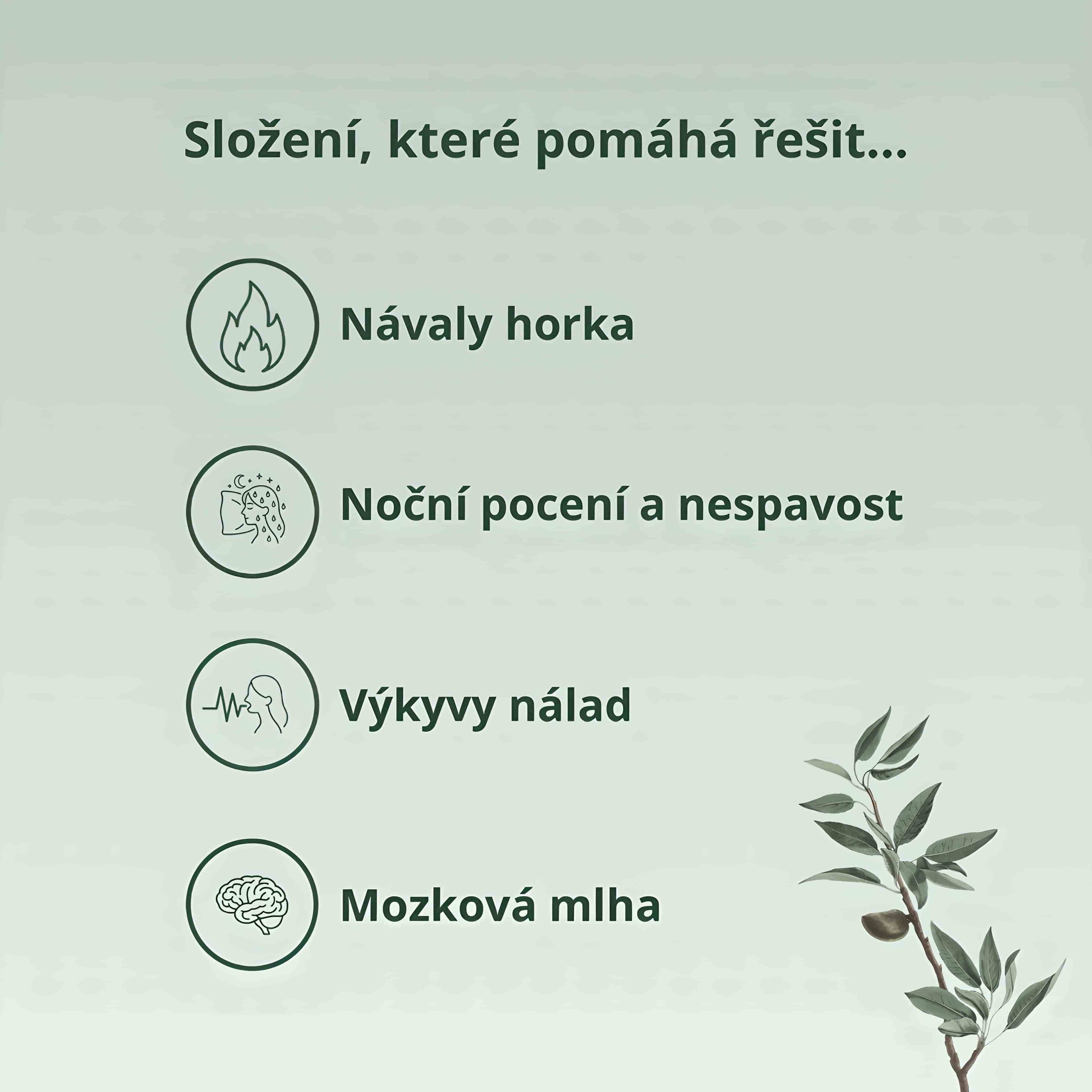 Složení, které pomáhá řešit...

Návaly horka

Noční pocení a nespavost

Výkyvy nálad

Mozková mlha